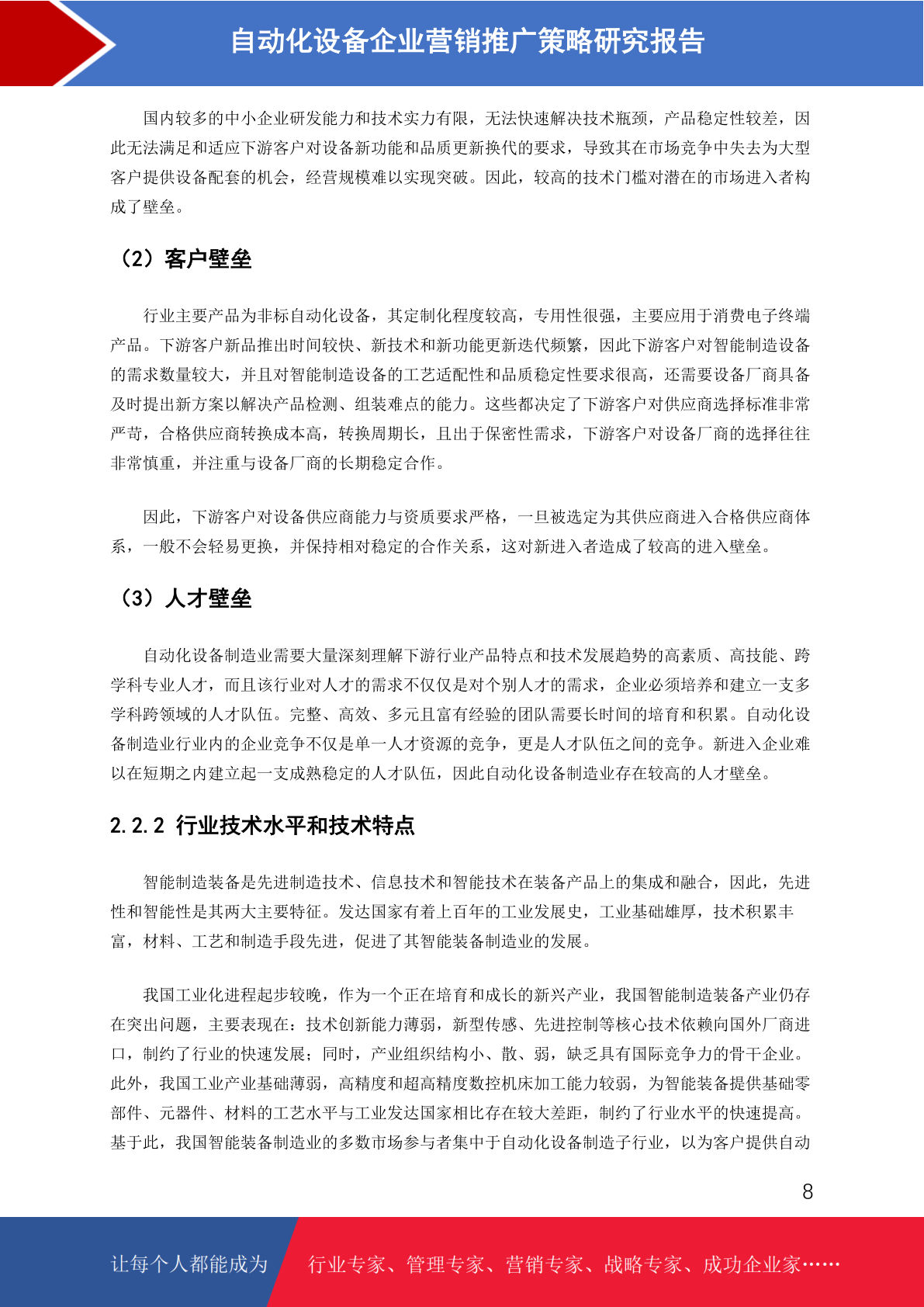 自动化设备企业营销推广策略研究报告

国内较多的中小企业研发能力和技术实力有限，无法快速解决技术瓶颈，产品稳定性较差，因此无法满足和适应下游客户对设备新功能和品质更新换代的要求，导致其在市场竞争中失去为大型客户提供设备配套的机会，经营规模难以实现突破。因此，较高的技术门槛对潜在的市场进入者构成了壁垒。

（2）客户壁垒

行业主要产品为非标自动化设备，其定制化程度较高，专用性很强，主要应用于消费电子终端产品。下游客户新品推出时间较快、新技术和新功能更新迭代频繁，因此下游客户对智能制造设备的需求数量较大，并且对智能制造设备的工艺适配性和品质稳定性要求很高，还需要设备厂商具备及时提出新方案以解决产品检测、组装难点的能力。这些都决定了下游客户对供应商选择标准非常严苛，合格供应商转换成本高，转换周期长，且出于保密性需求，下游客户对设备厂商的选择往往非常慎重，并注重与设备厂商的长期稳定合作。

因此，下游客户对设备供应商能力与资质要求严格，一旦被选定为其供应商进入合格供应商体系，一般不会轻易更换，并保持相对稳定的合作关系，这对新进入者造成了较高的进入壁垒。

（3）人才壁垒

自动化设备制造业需要大量深刻理解下游行业产品特点和技术发展趋势的高素质、高技能、跨学科专业人才，而且该行业对人才的需求不仅仅是对个别人才的需求，企业必须培养和建立一支多学科跨领域的人才队伍。完整、高效、多元且富有经验的团队需要长时间的培育和积累。自动化设备制造业行业内的企业竞争不仅是单一人才资源的竞争，更是人才队伍之间的竞争。新进入企业难以在短期之内建立起一支成熟稳定的人才队伍，因此自动化设备制造业存在较高的人才壁垒。

2.2.2 行业技术水平和技术特点

智能制造装备是先进制造技术、信息技术和智能技术在装备产品上的集成和融合，因此，先进性和智能性是其两大主要特征。发达国家有着上百年的工业发展史，工业基础雄厚，技术积累丰富，材料、工艺和制造手段先进，促进了其智能装备制造业的发展。

我国工业化进程起步较晚，作为一个正在培育和成长的新兴产业，我国智能制造装备产业仍存在突出问题，主要表现在：技术创新能力薄弱，新型传感、先进控制等核心技术依赖向国外厂商进口，制约了行业的快速发展；同时，产业组织结构小、散、弱，缺乏具有国际竞争力的骨干企业。此外，我国工业产业基础薄弱，高精度和超高精度数控机床加工能力较弱，为智能装备提供基础零部件、元器件、材料的工艺水平与工业发达国家相比存在较大差距，制约了行业水平的快速提高。基于此，我国智能装备制造业的多数市场参与者集中于自动化设备制造子行业，以为客户提供自动

8

让每个人都能成为 行业专家、管理专家、营销专家、战略专家、成功企业家……